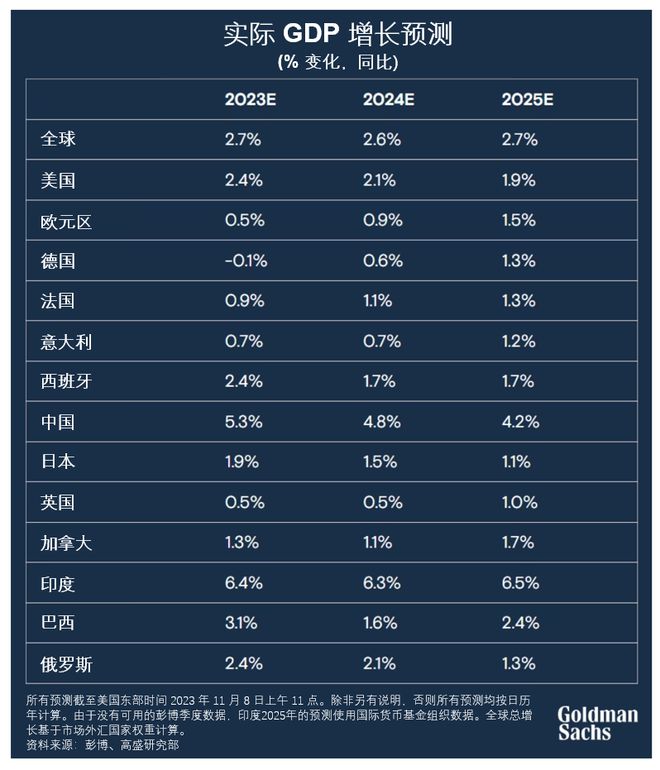 实际 GDP 增长预测
(% 变化，同比)

| | 2023E | 2024E | 2025E |
|---|---|---|---|
| 全球 | 2.7% | 2.6% | 2.7% |
| 美国 | 2.4% | 2.1% | 1.9% |
| 欧元区 | 0.5% | 0.9% | 1.5% |
| 德国 | -0.1% | 0.6% | 1.3% |
| 法国 | 0.9% | 1.1% | 1.3% |
| 意大利 | 0.7% | 0.7% | 1.2% |
| 西班牙 | 2.4% | 1.7% | 1.7% |
| 中国 | 5.3% | 4.8% | 4.2% |
| 日本 | 1.9% | 1.5% | 1.1% |
| 英国 | 0.5% | 0.5% | 1.0% |
| 加拿大 | 1.3% | 1.1% | 1.7% |
| 印度 | 6.4% | 6.3% | 6.5% |
| 巴西 | 3.1% | 1.6% | 2.4% |
| 俄罗斯 | 2.4% | 2.1% | 1.3% |

所有预测截至美国东部时间 2023 年 11 月 8 日上午 11 点。除非另有说明，否则所有预测均按日历年计算。由于没有可用的彭博季度数据，印度2025年的预测使用国际货币基金组织数据。全球总增长基于市场外汇国家权重计算。
资料来源：彭博、高盛研究部

Goldman Sachs